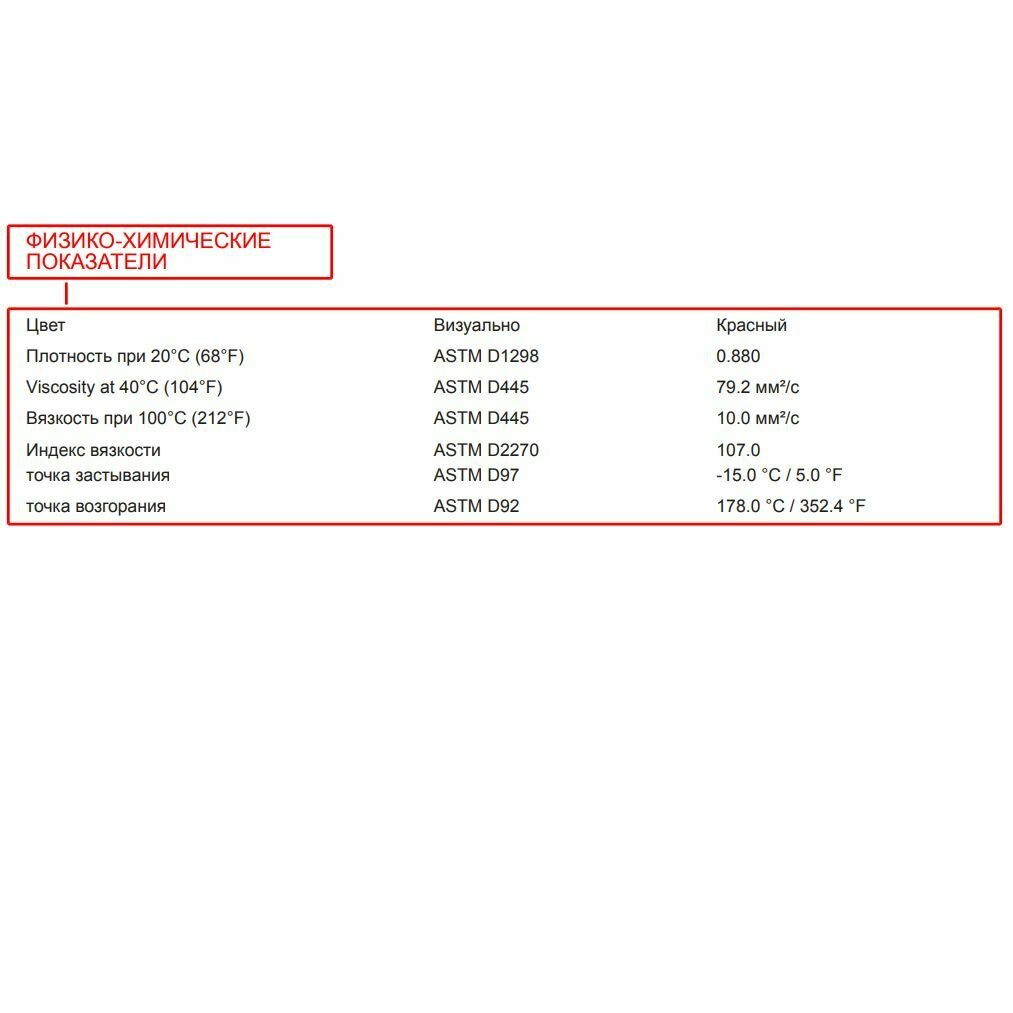 ФИЗИКО-ХИМИЧЕСКИЕ ПОКАЗАТЕЛИ

| Цвет | Визуально | Красный |
|---|---|---|
| Плотность при 20°C (68°F) | ASTM D1298 | 0.880 |
| Viscosity at 40°C (104°F) | ASTM D445 | 79.2 мм²/с |
| Вязкость при 100°C (212°F) | ASTM D445 | 10.0 мм²/с |
| Индекс вязкости | ASTM D2270 | 107.0 |
| точка застывания | ASTM D97 | -15.0 °C / 5.0 °F |
| точка возгорания | ASTM D92 | 178.0 °C / 352.4 °F |